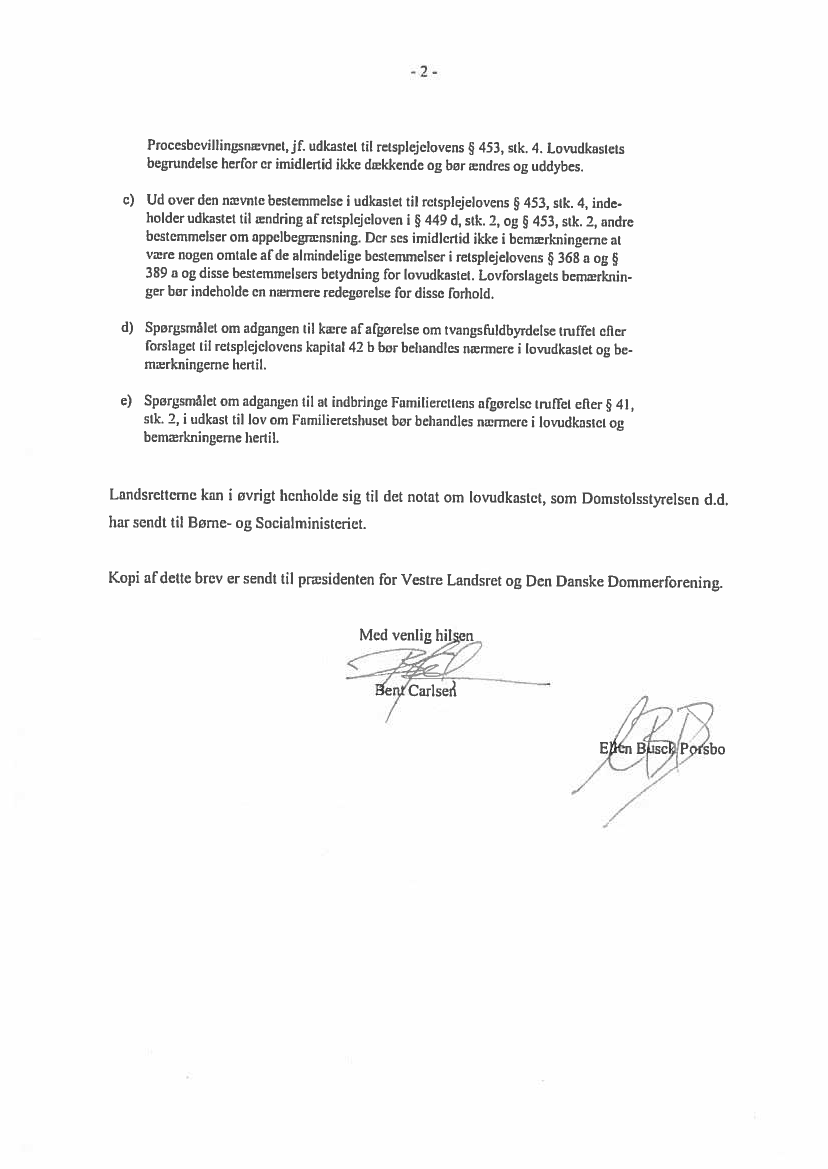 - 2 -

Procesbevillingsnævnet, jf. udkastet til retsplejelovens § 453, stk. 4. Lovudkastets begrundelse herfor er imidlertid ikke dækkende og bør ændres og uddybes.

c) Ud over den nævnte bestemmelse i udkastet til retsplejelovens § 453, stk. 4, indeholder udkastet til ændring af retsplejeloven i § 449 d, stk. 2, og § 453, stk. 2, andre bestemmelser om appelbegrænsning. Der ses imidlertid ikke i bemærkningerne at være nogen omtale af de almindelige bestemmelser i retsplejelovens § 368 a og § 389 a og disse bestemmelsers betydning for lovudkastet. Lovforslagets bemærkninger bør indeholde en nærmere redegørelse for disse forhold.

d) Spørgsmålet om adgangen til kære af afgørelse om tvangsfuldbyrdelse truffet efter forslaget til retsplejelovens kapital 42 b bør behandles nærmere i lovudkastet og bemærkningerne hertil.

e) Spørgsmålet om adgangen til at indbringe Familierettens afgørelse truffet efter § 41, stk. 2, i udkast til lov om Familieretshuset bør behandles nærmere i lovudkastet og bemærkningerne hertil.

Landsretterne kan i øvrigt henholde sig til det notat om lovudkastet, som Domstolsstyrelsen d.d. har sendt til Børne- og Socialministeriet.

Kopi af dette brev er sendt til præsidenten for Vestre Landsret og Den Danske Dommerforening.

Med venlig hilsen

Bent Carlsen

Ellen Busck Porsbo